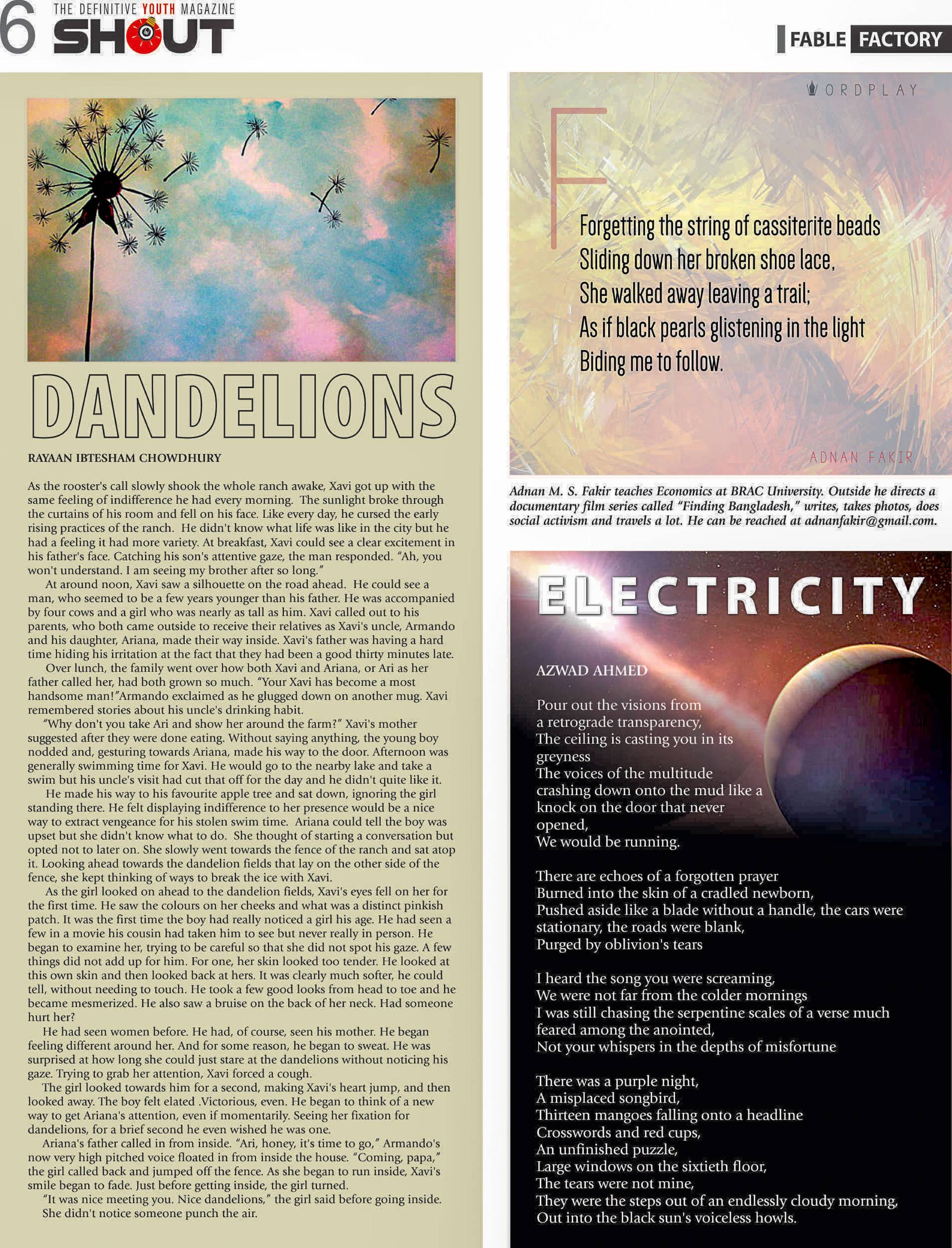 6 THE DEFINITIVE YOUTH MAGAZINE SHOUT

FABLE FACTORY

DANDELIONS

RAYAAN IBTESHAM CHOWDHURY

As the rooster's call slowly shook the whole ranch awake, Xavi got up with the same feeling of indifference he had every morning. The sunlight broke through the curtains of his room and fell on his face. Like every day, he cursed the early rising practices of the ranch. He didn't know what life was like in the city but he had a feeling it had more variety. At breakfast, Xavi could see a clear excitement in his father's face. Catching his son's attentive gaze, the man responded. "Ah, you won't understand. I am seeing my brother after so long."

At around noon, Xavi saw a silhouette on the road ahead. He could see a man, who seemed to be a few years younger than his father. He was accompanied by four cows and a girl who was nearly as tall as him. Xavi called out to his parents, who both came outside to receive their relatives as Xavi's uncle, Armando and his daughter, Ariana, made their way inside. Xavi's father was having a hard time hiding his irritation at the fact that they had been a good thirty minutes late.

Over lunch, the family went over how both Xavi and Ariana, or Ari as her father called her, had both grown so much. "Your Xavi has become a most handsome man!"Armando exclaimed as he glugged down on another mug. Xavi remembered stories about his uncle's drinking habit.

"Why don't you take Ari and show her around the farm?" Xavi's mother suggested after they were done eating. Without saying anything, the young boy nodded and, gesturing towards Ariana, made his way to the door. Afternoon was generally swimming time for Xavi. He would go to the nearby lake and take a swim but his uncle's visit had cut that off for the day and he didn't quite like it.

He made his way to his favourite apple tree and sat down, ignoring the girl standing there. He felt displaying indifference to her presence would be a nice way to extract vengeance for his stolen swim time. Ariana could tell the boy was upset but she didn't know what to do. She thought of starting a conversation but opted not to later on. She slowly went towards the fence of the ranch and sat atop it. Looking ahead towards the dandelion fields that lay on the other side of the fence, she kept thinking of ways to break the ice with Xavi.

As the girl looked on ahead to the dandelion fields, Xavi's eyes fell on her for the first time. He saw the colours on her cheeks and what was a distinct pinkish patch. It was the first time the boy had really noticed a girl his age. He had seen a few in a movie his cousin had taken him to see but never really in person. He began to examine her, trying to be careful so that she did not spot his gaze. A few things did not add up for him. For one, her skin looked too tender. He looked at this own skin and then looked back at hers. It was clearly much softer, he could tell, without needing to touch. He took a few good looks from head to toe and he became mesmerized. He also saw a bruise on the back of her neck. Had someone hurt her?

He had seen women before. He had, of course, seen his mother. He began feeling different around her. And for some reason, he began to sweat. He was surprised at how long she could just stare at the dandelions without noticing his gaze. Trying to grab her attention, Xavi forced a cough.

The girl looked towards him for a second, making Xavi's heart jump, and then looked away. The boy felt elated .Victorious, even. He began to think of a new way to get Ariana's attention, even if momentarily. Seeing her fixation for dandelions, for a brief second he even wished he was one.

Ariana's father called in from inside. "Ari, honey, it's time to go," Armando's now very high pitched voice floated in from inside the house. "Coming, papa," the girl called back and jumped off the fence. As she began to run inside, Xavi's smile began to fade. Just before getting inside, the girl turned.

"It was nice meeting you. Nice dandelions," the girl said before going inside.

She didn't notice someone punch the air.

WORDPLAY

F

Forgetting the string of cassiterite beads
Sliding down her broken shoe lace,
She walked away leaving a trail;
As if black pearls glistening in the light
Biding me to follow.

ADNAN FAKIR

Adnan M. S. Fakir teaches Economics at BRAC University. Outside he directs a documentary film series called "Finding Bangladesh," writes, takes photos, does social activism and travels a lot. He can be reached at adnanfakir@gmail.com.

ELECTRICITY

AZWAD AHMED

Pour out the visions from
a retrograde transparency,
The ceiling is casting you in its
greyness
The voices of the multitude
crashing down onto the mud like a
knock on the door that never
opened,
We would be running.

There are echoes of a forgotten prayer
Burned into the skin of a cradled newborn,
Pushed aside like a blade without a handle, the cars were stationary, the roads were blank,
Purged by oblivion's tears

I heard the song you were screaming,
We were not far from the colder mornings
I was still chasing the serpentine scales of a verse much feared among the anointed,
Not your whispers in the depths of misfortune

There was a purple night,
A misplaced songbird,
Thirteen mangoes falling onto a headline
Crosswords and red cups,
An unfinished puzzle,
Large windows on the sixtieth floor,
The tears were not mine,
They were the steps out of an endlessly cloudy morning,
Out into the black sun's voiceless howls.